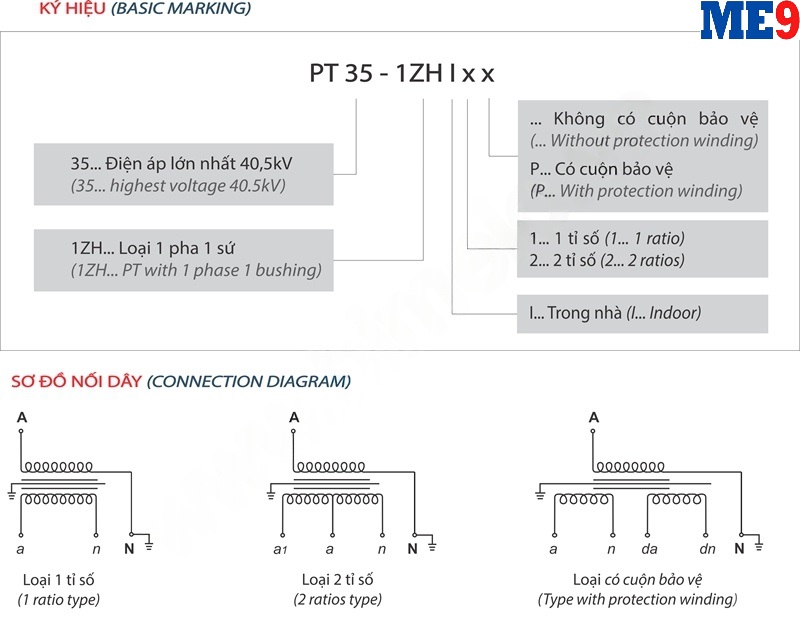 KÝ HIỆU (BASIC MARKING)

ME9

PT 35 - 1ZH I x x

35... Điện áp lớn nhất 40,5kV
(35... highest voltage 40.5kV)

1ZH... Loại 1 pha 1 sứ
(1ZH... PT with 1 phase 1 bushing)

... Không có cuộn bảo vệ
(... Without protection winding)
P... Có cuộn bảo vệ
(P... With protection winding)

1... 1 tỉ số (1... 1 ratio)
2... 2 tỉ số (2... 2 ratios)

I... Trong nhà (I... Indoor)

SƠ ĐỒ NỐI DÂY (CONNECTION DIAGRAM)

A
a n N
Loại 1 tỉ số
(1 ratio type)

A
a1 a n N
Loại 2 tỉ số
(2 ratios type)

A
a n da dn N
Loại có cuộn bảo vệ
(Type with protection winding)